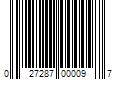 0 27287 00009 7